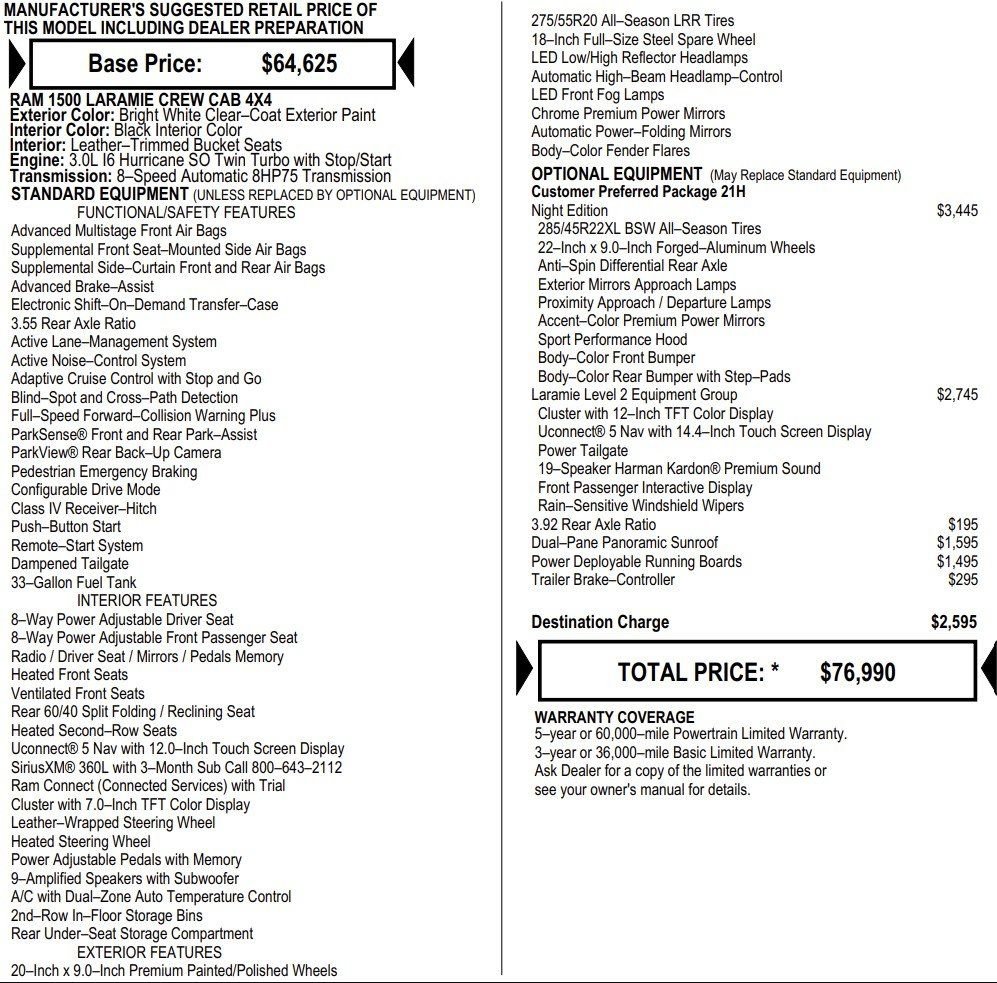 MANUFACTURER'S SUGGESTED RETAIL PRICE OF THIS MODEL INCLUDING DEALER PREPARATION

Base Price: $64,625

RAM 1500 LARAMIE CREW CAB 4X4
Exterior Color: Bright White Clear–Coat Exterior Paint
Interior Color: Black Interior Color
Interior: Leather–Trimmed Bucket Seats
Engine: 3.0L I6 Hurricane SO Twin Turbo with Stop/Start
Transmission: 8–Speed Automatic 8HP75 Transmission
STANDARD EQUIPMENT (UNLESS REPLACED BY OPTIONAL EQUIPMENT)
FUNCTIONAL/SAFETY FEATURES
Advanced Multistage Front Air Bags
Supplemental Front Seat–Mounted Side Air Bags
Supplemental Side–Curtain Front and Rear Air Bags
Advanced Brake–Assist
Electronic Shift–On–Demand Transfer–Case
3.55 Rear Axle Ratio
Active Lane–Management System
Active Noise–Control System
Adaptive Cruise Control with Stop and Go
Blind–Spot and Cross–Path Detection
Full–Speed Forward–Collision Warning Plus
ParkSense® Front and Rear Park–Assist
ParkView® Rear Back–Up Camera
Pedestrian Emergency Braking
Configurable Drive Mode
Class IV Receiver–Hitch
Push–Button Start
Remote–Start System
Dampened Tailgate
33–Gallon Fuel Tank
INTERIOR FEATURES
8–Way Power Adjustable Driver Seat
8–Way Power Adjustable Front Passenger Seat
Radio / Driver Seat / Mirrors / Pedals Memory
Heated Front Seats
Ventilated Front Seats
Rear 60/40 Split Folding / Reclining Seat
Heated Second–Row Seats
Uconnect® 5 Nav with 12.0–Inch Touch Screen Display
SiriusXM® 360L with 3–Month Sub Call 800–643–2112
Ram Connect (Connected Services) with Trial
Cluster with 7.0–Inch TFT Color Display
Leather–Wrapped Steering Wheel
Heated Steering Wheel
Power Adjustable Pedals with Memory
9–Amplified Speakers with Subwoofer
A/C with Dual–Zone Auto Temperature Control
2nd–Row In–Floor Storage Bins
Rear Under–Seat Storage Compartment
EXTERIOR FEATURES
20–Inch x 9.0–Inch Premium Painted/Polished Wheels

275/55R20 All–Season LRR Tires
18–Inch Full–Size Steel Spare Wheel
LED Low/High Reflector Headlamps
Automatic High–Beam Headlamp–Control
LED Front Fog Lamps
Chrome Premium Power Mirrors
Automatic Power–Folding Mirrors
Body–Color Fender Flares
OPTIONAL EQUIPMENT (May Replace Standard Equipment)
Customer Preferred Package 21H
Night Edition $3,445
285/45R22XL BSW All–Season Tires
22–Inch x 9.0–Inch Forged–Aluminum Wheels
Anti–Spin Differential Rear Axle
Exterior Mirrors Approach Lamps
Proximity Approach / Departure Lamps
Accent–Color Premium Power Mirrors
Sport Performance Hood
Body–Color Front Bumper
Body–Color Rear Bumper with Step–Pads
Laramie Level 2 Equipment Group $2,745
Cluster with 12–Inch TFT Color Display
Uconnect® 5 Nav with 14.4–Inch Touch Screen Display
Power Tailgate
19–Speaker Harman Kardon® Premium Sound
Front Passenger Interactive Display
Rain–Sensitive Windshield Wipers
3.92 Rear Axle Ratio $195
Dual–Pane Panoramic Sunroof $1,595
Power Deployable Running Boards $1,495
Trailer Brake–Controller $295

Destination Charge $2,595

TOTAL PRICE: * $76,990

WARRANTY COVERAGE
5–year or 60,000–mile Powertrain Limited Warranty.
3–year or 36,000–mile Basic Limited Warranty.
Ask Dealer for a copy of the limited warranties or see your owner's manual for details.